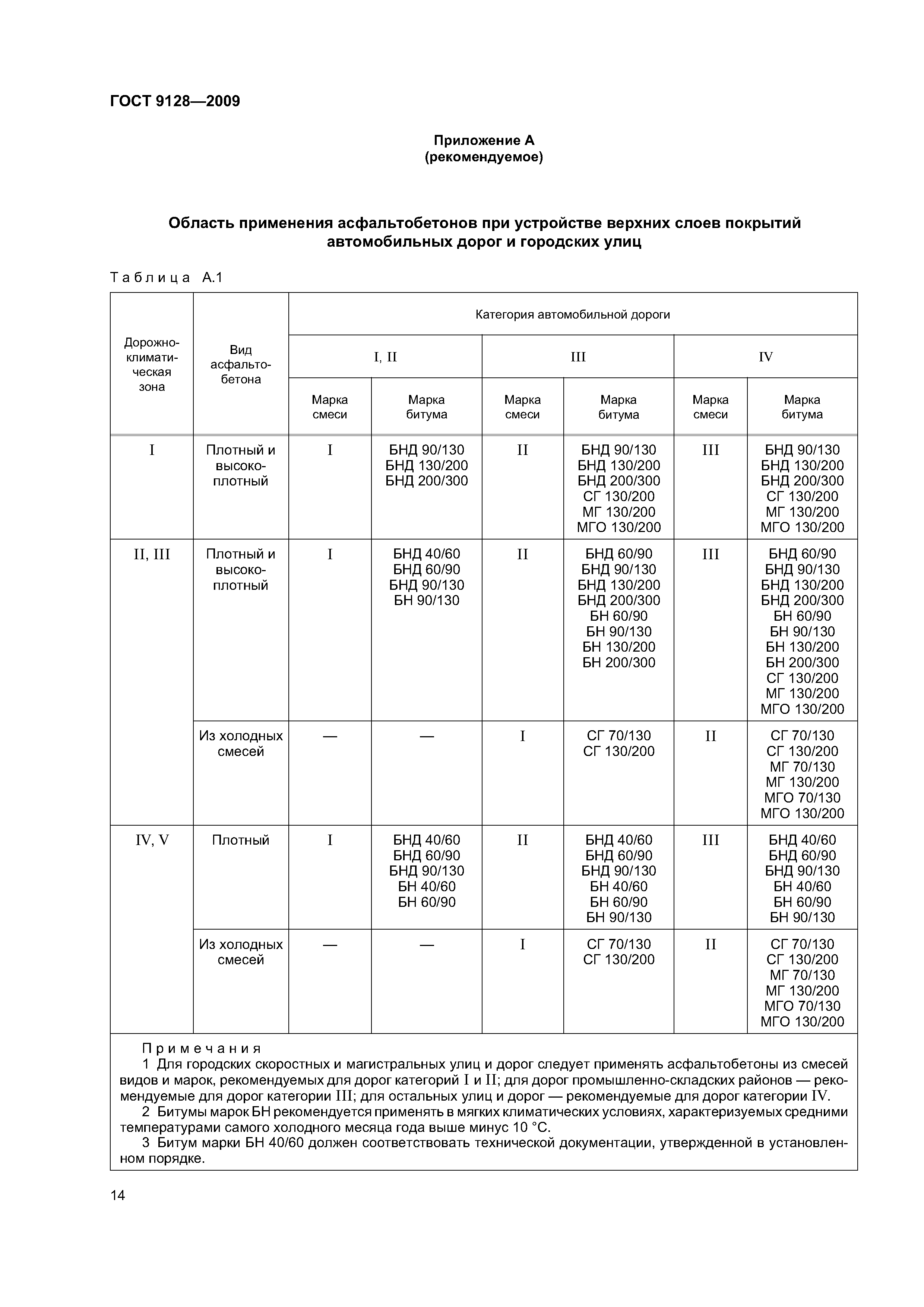 ГОСТ 9128—2009

Приложение А
(рекомендуемое)

Область применения асфальтобетонов при устройстве верхних слоев покрытий автомобильных дорог и городских улиц

Таблица А.1

| Дорожно-климатическая зона | Вид асфальтобетона | Категория автомобильной дороги | | | | | |
|---|---|---|---|---|---|---|---|
| | | I, II | | III | | IV | |
| | | Марка смеси | Марка битума | Марка смеси | Марка битума | Марка смеси | Марка битума |
| I | Плотный и высокоплотный | I | БНД 90/130 БНД 130/200 БНД 200/300 | II | БНД 90/130 БНД 130/200 БНД 200/300 СГ 130/200 МГ 130/200 МГО 130/200 | III | БНД 90/130 БНД 130/200 БНД 200/300 СГ 130/200 МГ 130/200 МГО 130/200 |
| II, III | Плотный и высокоплотный | I | БНД 40/60 БНД 60/90 БНД 90/130 БН 90/130 | II | БНД 60/90 БНД 90/130 БНД 130/200 БНД 200/300 БН 60/90 БН 90/130 БН 130/200 БН 200/300 | III | БНД 60/90 БНД 90/130 БНД 130/200 БНД 200/300 БН 60/90 БН 90/130 БН 130/200 БН 200/300 СГ 130/200 МГ 130/200 МГО 130/200 |
| | Из холодных смесей | — | — | I | СГ 70/130 СГ 130/200 | II | СГ 70/130 СГ 130/200 МГ 70/130 МГ 130/200 МГО 70/130 МГО 130/200 |
| IV, V | Плотный | I | БНД 40/60 БНД 60/90 БНД 90/130 БН 40/60 БН 60/90 | II | БНД 40/60 БНД 60/90 БНД 90/130 БН 40/60 БН 60/90 БН 90/130 | III | БНД 40/60 БНД 60/90 БНД 90/130 БН 40/60 БН 60/90 БН 90/130 |
| | Из холодных смесей | — | — | I | СГ 70/130 СГ 130/200 | II | СГ 70/130 СГ 130/200 МГ 70/130 МГ 130/200 МГО 70/130 МГО 130/200 |

Примечания
1 Для городских скоростных и магистральных улиц и дорог следует применять асфальтобетоны из смесей видов и марок, рекомендуемых для дорог категорий I и II; для дорог промышленно-складских районов — рекомендуемые для дорог категории III; для остальных улиц и дорог — рекомендуемые для дорог категории IV.
2 Битумы марок БН рекомендуется применять в мягких климатических условиях, характеризуемых средними температурами самого холодного месяца года выше минус 10 °С.
3 Битум марки БН 40/60 должен соответствовать технической документации, утвержденной в установленном порядке.

14